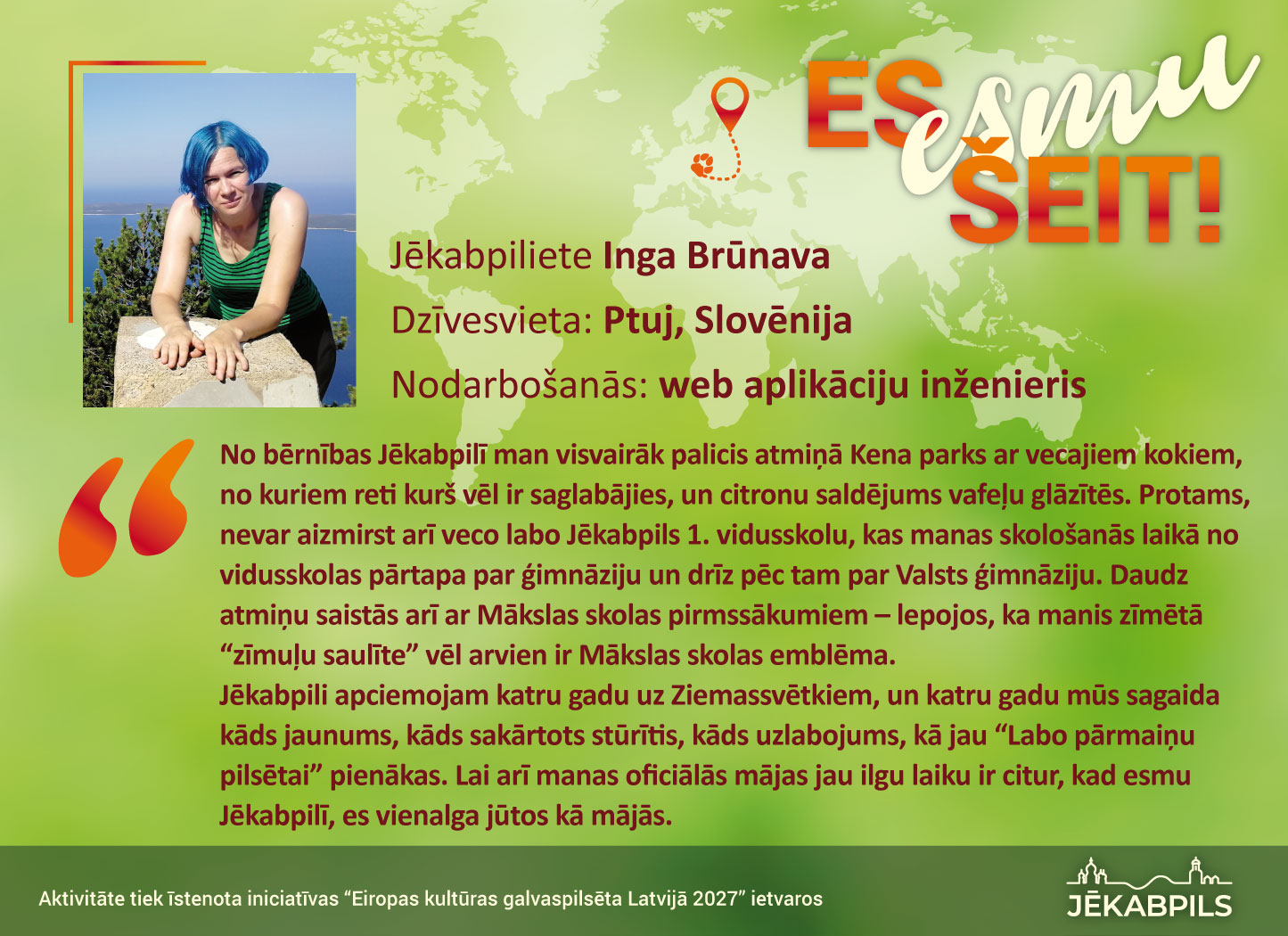 ES esmu ŠEIT!

Jēkabpiliete Inga Brūnava

Dzīvesvieta: Ptuj, Slovēnija

Nodarbošanās: web aplikāciju inženieris

No bērnības Jēkabpilī man visvairāk palicis atmiņā Kena parks ar vecajiem kokiem, no kuriem reti kurš vēl ir saglabājies, un citronu saldējums vafeļu glāzītēs. Protams, nevar aizmirst arī veco labo Jēkabpils 1. vidusskolu, kas manas skološanās laikā no vidusskolas pārtapa par ģimnāziju un drīz pēc tam par Valsts ģimnāziju. Daudz atmiņu saistās arī ar Mākslas skolas pirmssākumiem – lepojos, ka manis zīmētā "zīmuļu saulīte" vēl arvien ir Mākslas skolas emblēma.

Jēkabpili apciemojam katru gadu uz Ziemassvētkiem, un katru gadu mūs sagaida kāds jaunums, kāds sakārtots stūrītis, kāds uzlabojums, kā jau "Labo pārmaiņu pilsētai" pienākas. Lai arī manas oficiālās mājas jau ilgu laiku ir citur, kad esmu Jēkabpilī, es vienalga jūtos kā mājās.

Aktivitāte tiek īstenota iniciatīvas "Eiropas kultūras galvaspilsēta Latvijā 2027" ietvaros

JĒKABPILS